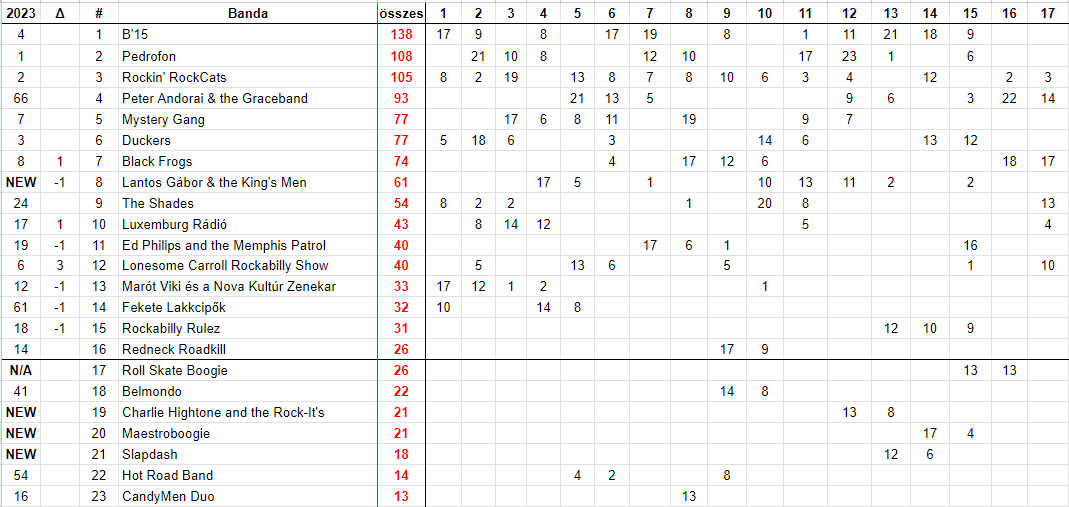 | 2023 | Δ | # | Banda | összes | 1 | 2 | 3 | 4 | 5 | 6 | 7 | 8 | 9 | 10 | 11 | 12 | 13 | 14 | 15 | 16 | 17 |
|---|---|---|---|---|---|---|---|---|---|---|---|---|---|---|---|---|---|---|---|---|---|
| 4 | | 1 | B'15 | 138 | 17 | 9 | | 8 | | 17 | 19 | | 8 | | 1 | 11 | 21 | 18 | 9 | | |
| 1 | | 2 | Pedrofon | 108 | | 21 | 10 | 8 | | | 12 | 10 | | | 17 | 23 | 1 | | 6 | | |
| 2 | | 3 | Rockin' RockCats | 105 | 8 | 2 | 19 | | 13 | 8 | 7 | 8 | 10 | 6 | 3 | 4 | | 12 | | 2 | 3 |
| 66 | | 4 | Peter Andorai & the Graceband | 93 | | | | | 21 | 13 | 5 | | | | | 9 | 6 | | 3 | 22 | 14 |
| 7 | | 5 | Mystery Gang | 77 | | | 17 | 6 | 8 | 11 | | 19 | | | 9 | 7 | | | | | |
| 3 | | 6 | Duckers | 77 | 5 | 18 | 6 | | | 3 | | | | 14 | 6 | | | 13 | 12 | | |
| 8 | 1 | 7 | Black Frogs | 74 | | | | | | 4 | | 17 | 12 | 6 | | | | | | 18 | 17 |
| NEW | -1 | 8 | Lantos Gábor & the King's Men | 61 | | | | 17 | 5 | | 1 | | | 10 | 13 | 11 | 2 | | 2 | | |
| 24 | | 9 | The Shades | 54 | 8 | 2 | 2 | | | | | 1 | | 20 | 8 | | | | | | 13 |
| 17 | 1 | 10 | Luxemburg Rádió | 43 | | 8 | 14 | 12 | | | | | | | 5 | | | | | | 4 |
| 19 | -1 | 11 | Ed Philips and the Memphis Patrol | 40 | | | | | | | 17 | 6 | 1 | | | | | | 16 | | |
| 6 | 3 | 12 | Lonesome Carroll Rockabilly Show | 40 | | 5 | | | 13 | 6 | | | 5 | | | | | | 1 | | 10 |
| 12 | -1 | 13 | Marót Viki és a Nova Kultúr Zenekar | 33 | 17 | 12 | 1 | 2 | | | | | | 1 | | | | | | | |
| 61 | -1 | 14 | Fekete Lakkcipők | 32 | 10 | | | 14 | 8 | | | | | | | | | | | | |
| 18 | -1 | 15 | Rockabilly Rulez | 31 | | | | | | | | | | | | | 12 | 10 | 9 | | |
| 14 | | 16 | Redneck Roadkill | 26 | | | | | | | | | 17 | 9 | | | | | | | |
| N/A | | 17 | Roll Skate Boogie | 26 | | | | | | | | | | | | | | | 13 | 13 | |
| 41 | | 18 | Belmondo | 22 | | | | | | | | | 14 | 8 | | | | | | | |
| NEW | | 19 | Charlie Hightone and the Rock-It's | 21 | | | | | | | | | | | | 13 | 8 | | | | |
| NEW | | 20 | Maestroboogie | 21 | | | | | | | | | | | | | | 17 | 4 | | |
| NEW | | 21 | Slapdash | 18 | | | | | | | | | | | | | 12 | 6 | | | |
| 54 | | 22 | Hot Road Band | 14 | | | | | 4 | 2 | | | 8 | | | | | | | | |
| 16 | | 23 | CandyMen Duo | 13 | | | | | | | | 13 | | | | | | | | | |